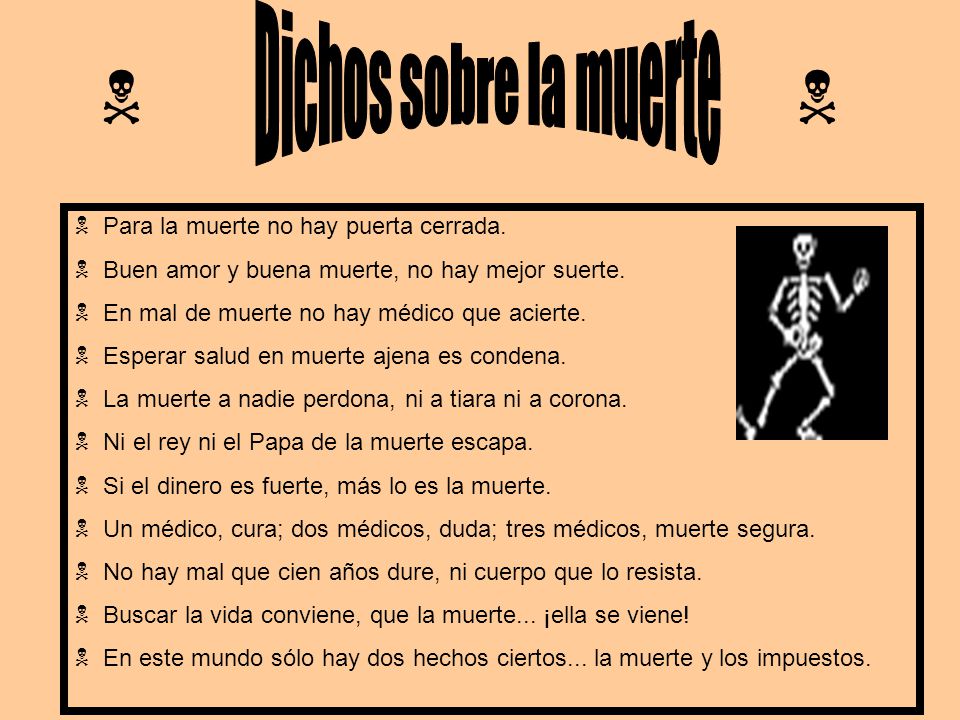 Dichos sobre la muerte

Para la muerte no hay puerta cerrada.

Buen amor y buena muerte, no hay mejor suerte.

En mal de muerte no hay médico que acierte.

Esperar salud en muerte ajena es condena.

La muerte a nadie perdona, ni a tiara ni a corona.

Ni el rey ni el Papa de la muerte escapa.

Si el dinero es fuerte, más lo es la muerte.

Un médico, cura; dos médicos, duda; tres médicos, muerte segura.

No hay mal que cien años dure, ni cuerpo que lo resista.

Buscar la vida conviene, que la muerte... ¡ella se viene!

En este mundo sólo hay dos hechos ciertos... la muerte y los impuestos.